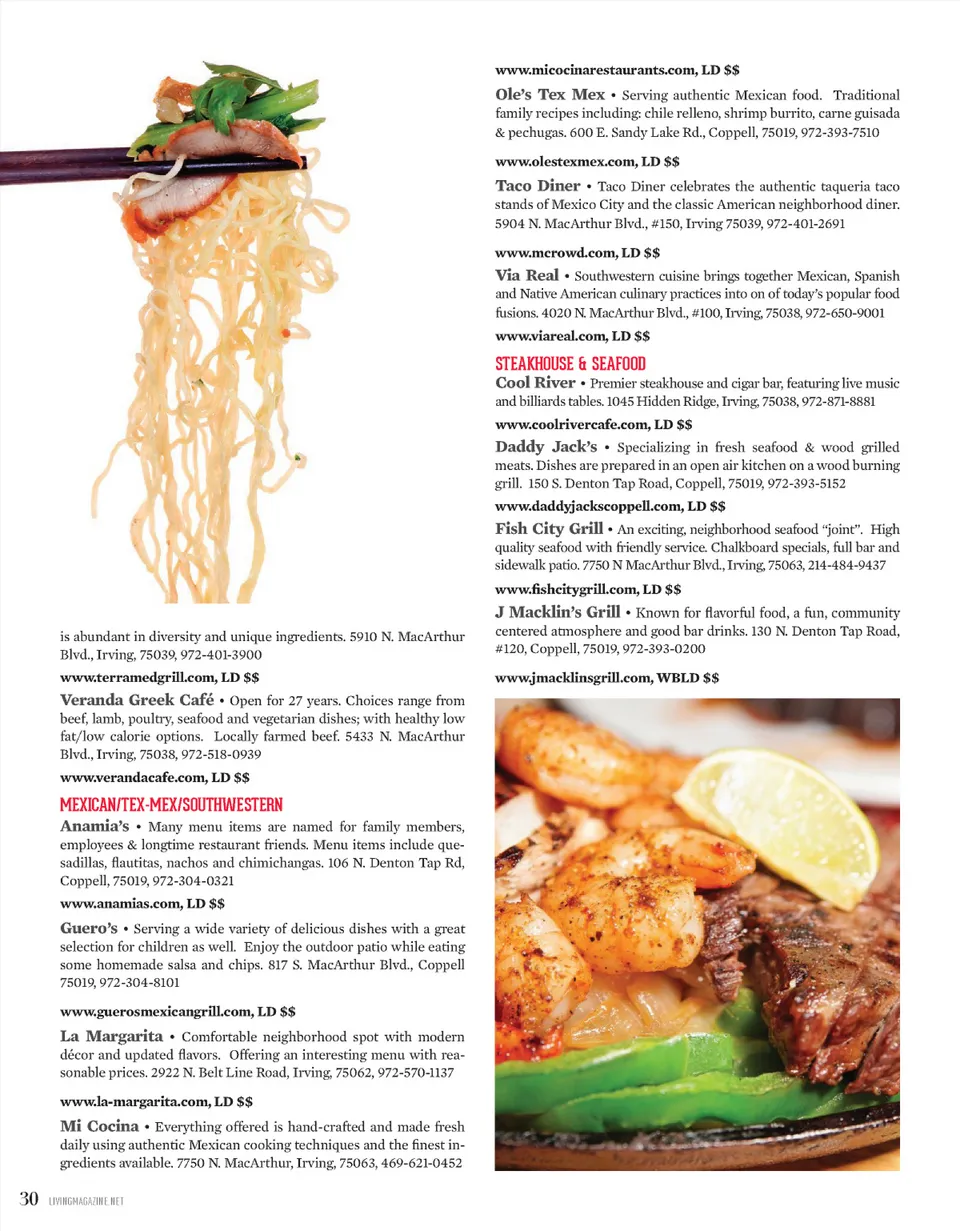 is abundant in diversity and unique ingredients. 5910 N. MacArthur Blvd., Irving, 75039, 972-401-3900

www.terramedgrill.com, LD $$

Veranda Greek Café • Open for 27 years. Choices range from beef, lamb, poultry, seafood and vegetarian dishes; with healthy low fat/low calorie options. Locally farmed beef. 5433 N. MacArthur Blvd., Irving, 75038, 972-518-0939

www.verandacafe.com, LD $$

MEXICAN/TEX-MEX/SOUTHWESTERN

Anamia's • Many menu items are named for family members, employees & longtime restaurant friends. Menu items include quesadillas, flautitas, nachos and chimichangas. 106 N. Denton Tap Rd, Coppell, 75019, 972-304-0321

www.anamias.com, LD $$

Guero's • Serving a wide variety of delicious dishes with a great selection for children as well. Enjoy the outdoor patio while eating some homemade salsa and chips. 817 S. MacArthur Blvd., Coppell 75019, 972-304-8101

www.guerosmexicangrill.com, LD $$

La Margarita • Comfortable neighborhood spot with modern décor and updated flavors. Offering an interesting menu with reasonable prices. 2922 N. Belt Line Road, Irving, 75062, 972-570-1137

www.la-margarita.com, LD $$

Mi Cocina • Everything offered is hand-crafted and made fresh daily using authentic Mexican cooking techniques and the finest ingredients available. 7750 N. MacArthur, Irving, 75063, 469-621-0452

www.micocinarestaurants.com, LD $$

Ole's Tex Mex • Serving authentic Mexican food. Traditional family recipes including: chile relleno, shrimp burrito, carne guisada & pechugas. 600 E. Sandy Lake Rd., Coppell, 75019, 972-393-7510

www.olestexmex.com, LD $$

Taco Diner • Taco Diner celebrates the authentic taqueria taco stands of Mexico City and the classic American neighborhood diner. 5904 N. MacArthur Blvd., #150, Irving 75039, 972-401-2691

www.mcrowd.com, LD $$

Via Real • Southwestern cuisine brings together Mexican, Spanish and Native American culinary practices into on of today's popular food fusions. 4020 N. MacArthur Blvd., #100, Irving, 75038, 972-650-9001

www.viareal.com, LD $$

STEAKHOUSE & SEAFOOD

Cool River • Premier steakhouse and cigar bar, featuring live music and billiards tables. 1045 Hidden Ridge, Irving, 75038, 972-871-8881

www.coolrivercafe.com, LD $$

Daddy Jack's • Specializing in fresh seafood & wood grilled meats. Dishes are prepared in an open air kitchen on a wood burning grill. 150 S. Denton Tap Road, Coppell, 75019, 972-393-5152

www.daddyjackscoppell.com, LD $$

Fish City Grill • An exciting, neighborhood seafood "joint". High quality seafood with friendly service. Chalkboard specials, full bar and sidewalk patio. 7750 N MacArthur Blvd., Irving, 75063, 214-484-9437

www.fishcitygrill.com, LD $$

J Macklin's Grill • Known for flavorful food, a fun, community centered atmosphere and good bar drinks. 130 N. Denton Tap Road, #120, Coppell, 75019, 972-393-0200

www.jmacklinsgrill.com, WBLD $$

30 LIVINGMAGAZINE.NET